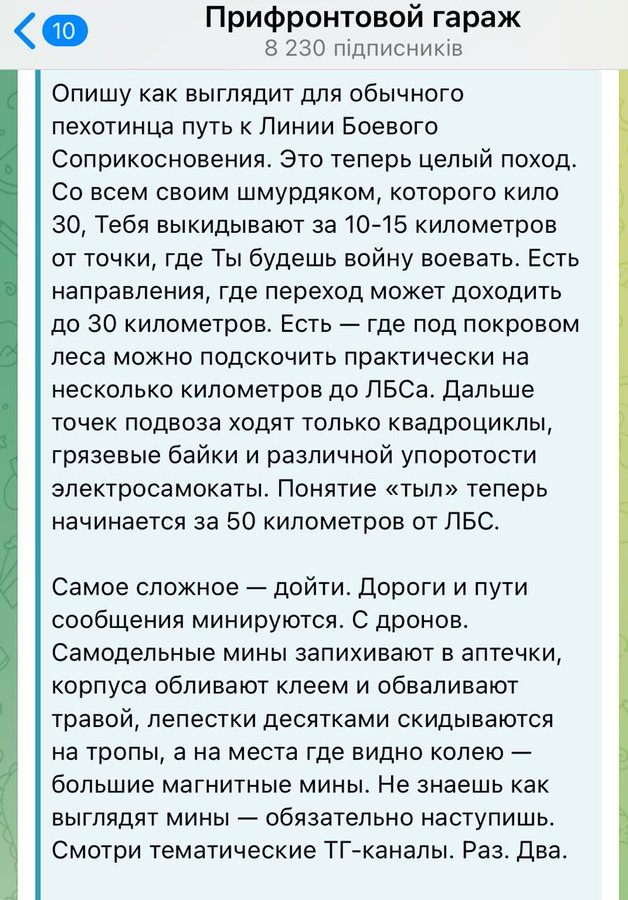 10

Прифронтовой гараж
8 230 підписників

Опишу как выглядит для обычного пехотинца путь к Линии Боевого Соприкосновения. Это теперь целый поход. Со всем своим шмурдяком, которого кило 30, Тебя выкидывают за 10-15 километров от точки, где Ты будешь войну воевать. Есть направления, где переход может доходить до 30 километров. Есть — где под покровом леса можно подскочить практически на несколько километров до ЛБСа. Дальше точек подвоза ходят только квадроциклы, грязевые байки и различной упоротости электросамокаты. Понятие «тыл» теперь начинается за 50 километров от ЛБС.

Самое сложное — дойти. Дороги и пути сообщения минируются. С дронов. Самодельные мины запихивают в аптечки, корпуса обливают клеем и обваливают травой, лепестки десятками скидываются на тропы, а на места где видно колею — большие магнитные мины. Не знаешь как выглядят мины — обязательно наступишь. Смотри тематические ТГ-каналы. Раз. Два.